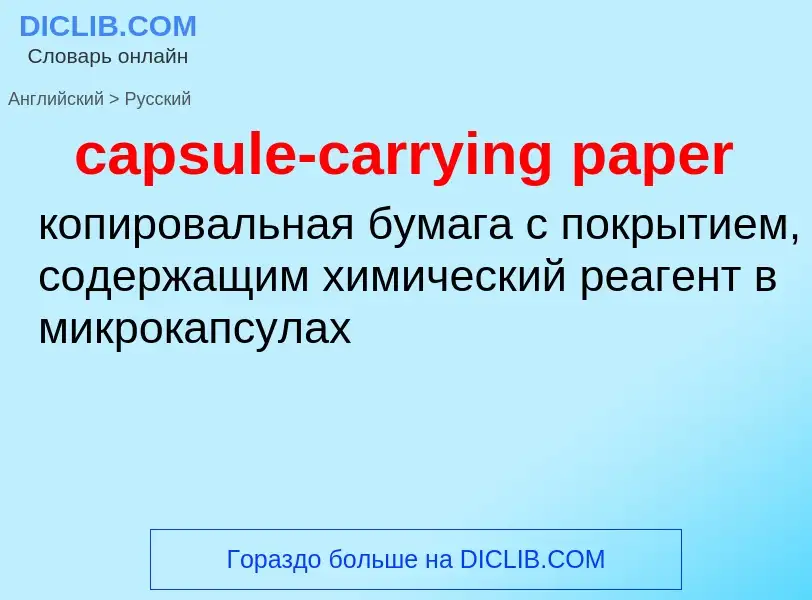 DICLIB.COM
Словарь онлайн

Английский > Русский

capsule-carrying paper

копировальная бумага с покрытием, содержащим химический реагент в микрокапсулах

Гораздо больше на DICLIB.COM